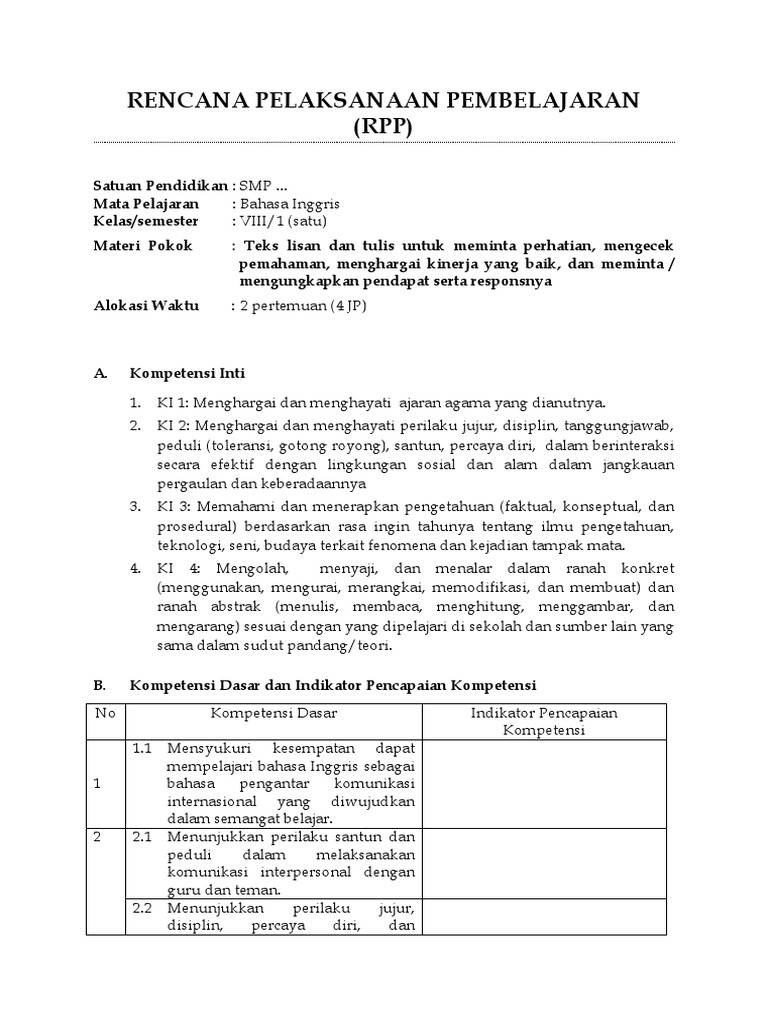 RENCANA PELAKSANAAN PEMBELAJARAN
(RPP)

Satuan Pendidikan : SMP ...
Mata Pelajaran : Bahasa Inggris
Kelas/semester : VIII/1 (satu)
Materi Pokok : Teks lisan dan tulis untuk meminta perhatian, mengecek pemahaman, menghargai kinerja yang baik, dan meminta / mengungkapkan pendapat serta responsnya
Alokasi Waktu : 2 pertemuan (4 JP)

A. Kompetensi Inti

1. KI 1: Menghargai dan menghayati ajaran agama yang dianutnya.
2. KI 2: Menghargai dan menghayati perilaku jujur, disiplin, tanggungjawab, peduli (toleransi, gotong royong), santun, percaya diri, dalam berinteraksi secara efektif dengan lingkungan sosial dan alam dalam jangkauan pergaulan dan keberadaannya
3. KI 3: Memahami dan menerapkan pengetahuan (faktual, konseptual, dan prosedural) berdasarkan rasa ingin tahunya tentang ilmu pengetahuan, teknologi, seni, budaya terkait fenomena dan kejadian tampak mata.
4. KI 4: Mengolah, menyaji, dan menalar dalam ranah konkret (menggunakan, mengurai, merangkai, memodifikasi, dan membuat) dan ranah abstrak (menulis, membaca, menghitung, menggambar, dan mengarang) sesuai dengan yang dipelajari di sekolah dan sumber lain yang sama dalam sudut pandang/teori.

B. Kompetensi Dasar dan Indikator Pencapaian Kompetensi

| No | Kompetensi Dasar | Indikator Pencapaian Kompetensi |
|---|---|---|
| 1 | 1.1 Mensyukuri kesempatan dapat mempelajari bahasa Inggris sebagai bahasa pengantar komunikasi internasional yang diwujudkan dalam semangat belajar. | |
| 2 | 2.1 Menunjukkan perilaku santun dan peduli dalam melaksanakan komunikasi interpersonal dengan guru dan teman. | |
| | 2.2 Menunjukkan perilaku jujur, disiplin, percaya diri, dan | |